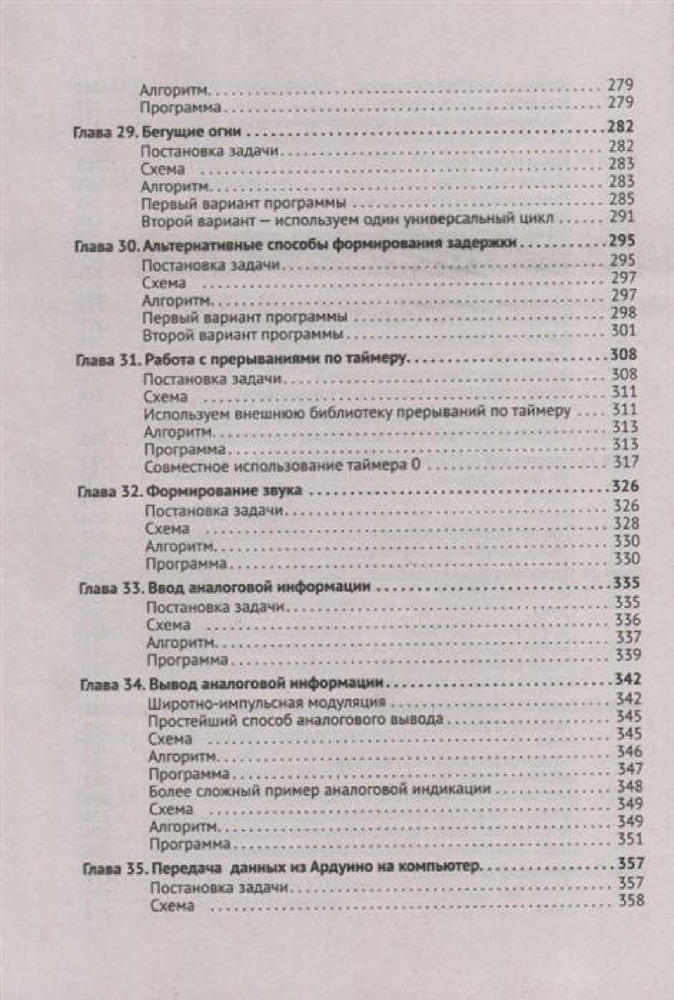 Алгоритм. 279
Программа 279

Глава 29. Бегущие огни 282
Постановка задачи 282
Схема 283
Алгоритм. 283
Первый вариант программы 285
Второй вариант — используем один универсальный цикл 291

Глава 30. Альтернативные способы формирования задержки 295
Постановка задачи 295
Схема 297
Алгоритм. 297
Первый вариант программы 298
Второй вариант программы 301

Глава 31. Работа с прерываниями по таймеру 308
Постановка задачи 308
Схема 311
Используем внешнюю библиотеку прерываний по таймеру 311
Алгоритм. 313
Программа 313
Совместное использование таймера 0 317

Глава 32. Формирование звука 326
Постановка задачи 326
Схема 328
Алгоритм. 330
Программа 330

Глава 33. Ввод аналоговой информации 335
Постановка задачи 335
Схема 336
Алгоритм. 337
Программа 339

Глава 34. Вывод аналоговой информации 342
Широтно-импульсная модуляция 342
Простейший способ аналогового вывода 345
Схема 345
Алгоритм. 346
Программа 347
Более сложный пример аналоговой индикации 348
Схема 349
Алгоритм. 349
Программа 351

Глава 35. Передача данных из Ардуино на компьютер 357
Постановка задачи 357
Схема 358